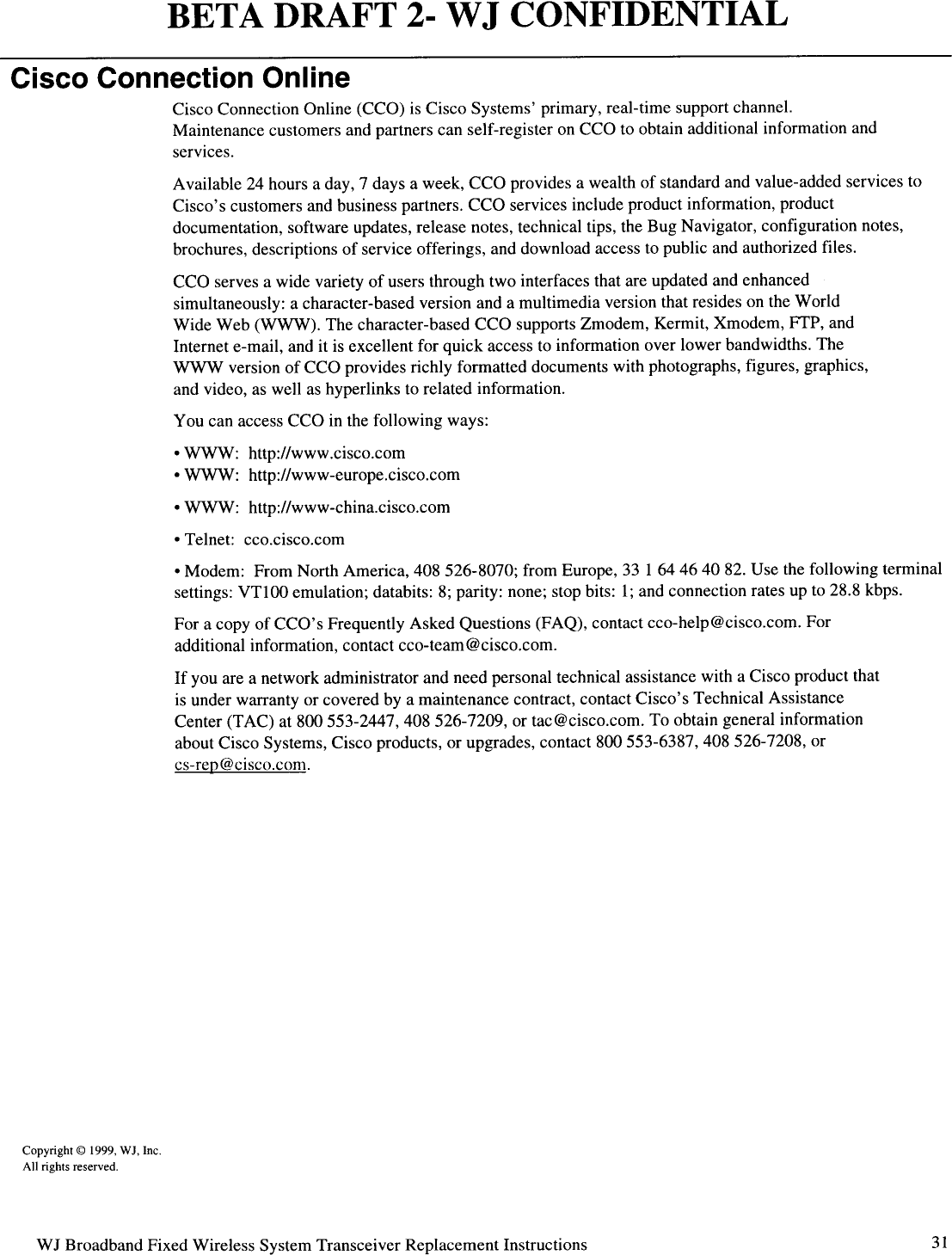 BETA DRAFT 2- WJ CONFIDENTIAL

Cisco Connection Online

Cisco Connection Online (CCO) is Cisco Systems' primary, real-time support channel. Maintenance customers and partners can self-register on CCO to obtain additional information and services.

Available 24 hours a day, 7 days a week, CCO provides a wealth of standard and value-added services to Cisco's customers and business partners. CCO services include product information, product documentation, software updates, release notes, technical tips, the Bug Navigator, configuration notes, brochures, descriptions of service offerings, and download access to public and authorized files.

CCO serves a wide variety of users through two interfaces that are updated and enhanced simultaneously: a character-based version and a multimedia version that resides on the World Wide Web (WWW). The character-based CCO supports Zmodem, Kermit, Xmodem, FTP, and Internet e-mail, and it is excellent for quick access to information over lower bandwidths. The WWW version of CCO provides richly formatted documents with photographs, figures, graphics, and video, as well as hyperlinks to related information.

You can access CCO in the following ways:

• WWW: http://www.cisco.com
• WWW: http://www-europe.cisco.com
• WWW: http://www-china.cisco.com
• Telnet: cco.cisco.com
• Modem: From North America, 408 526-8070; from Europe, 33 1 64 46 40 82. Use the following terminal settings: VT100 emulation; databits: 8; parity: none; stop bits: 1; and connection rates up to 28.8 kbps.

For a copy of CCO's Frequently Asked Questions (FAQ), contact cco-help@cisco.com. For additional information, contact cco-team@cisco.com.

If you are a network administrator and need personal technical assistance with a Cisco product that is under warranty or covered by a maintenance contract, contact Cisco's Technical Assistance Center (TAC) at 800 553-2447, 408 526-7209, or tac@cisco.com. To obtain general information about Cisco Systems, Cisco products, or upgrades, contact 800 553-6387, 408 526-7208, or cs-rep@cisco.com.

Copyright © 1999, WJ, Inc.
All rights reserved.

WJ Broadband Fixed Wireless System Transceiver Replacement Instructions 31